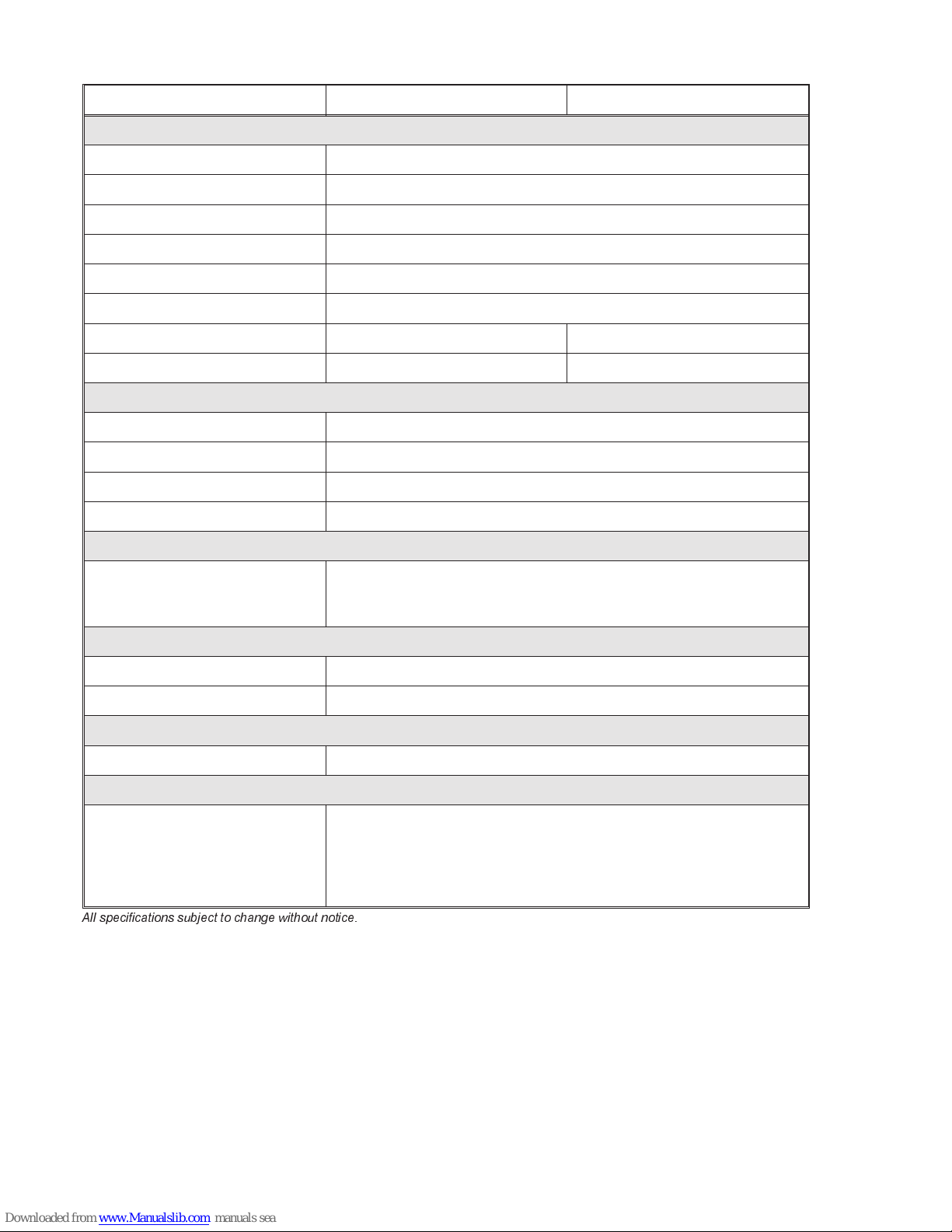 All specifications subject to change without notice.

Downloaded from www.Manualslib.com manuals sea